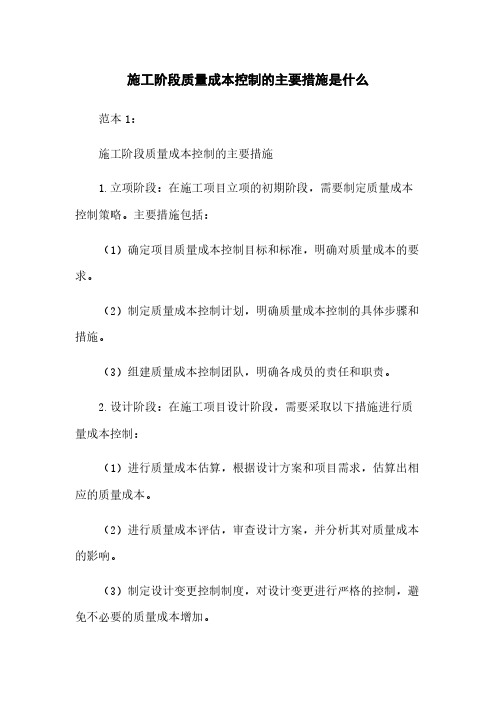 施工阶段质量成本控制的主要措施是什么

范本 1：

施工阶段质量成本控制的主要措施

1.立项阶段：在施工项目立项的初期阶段，需要制定质量成本控制策略。主要措施包括：

（1）确定项目质量成本控制目标和标准，明确对质量成本的要求。

（2）制定质量成本控制计划，明确质量成本控制的具体步骤和措施。

（3）组建质量成本控制团队，明确各成员的责任和职责。

2.设计阶段：在施工项目设计阶段，需要采取以下措施进行质量成本控制：

（1）进行质量成本估算，根据设计方案和项目需求，估算出相应的质量成本。

（2）进行质量成本评估，审查设计方案，并分析其对质量成本的影响。

（3）制定设计变更控制制度，对设计变更进行严格的控制，避免不必要的质量成本增加。